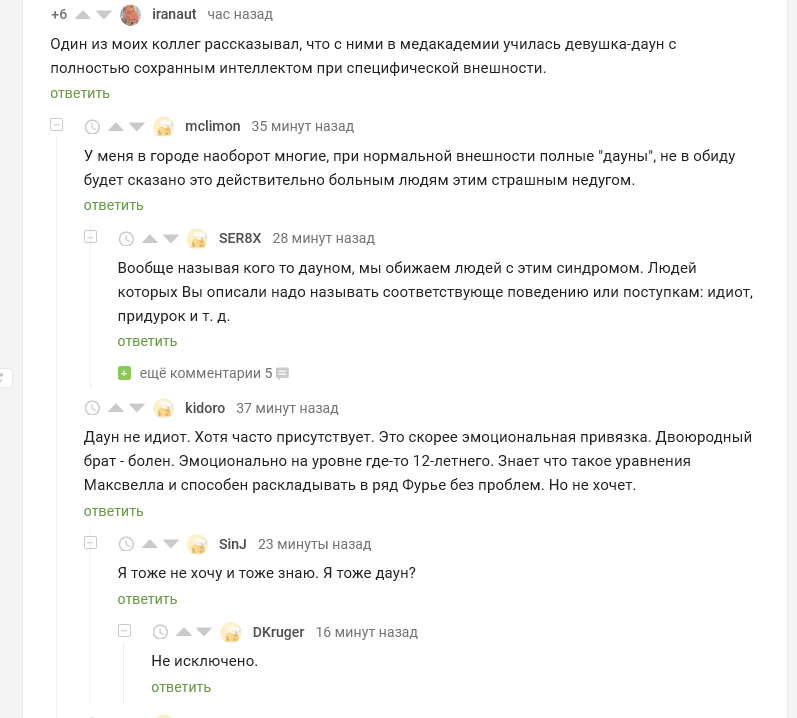 +6 iranaut час назад

Один из моих коллег рассказывал, что с ними в медакадемии училась девушка-даун с полностью сохранным интеллектом при специфической внешности.

ответить

mclimon 35 минут назад

У меня в городе наоборот многие, при нормальной внешности полные "дауны", не в обиду будет сказано это действительно больным людям этим страшным недугом.

ответить

SER8X 28 минут назад

Вообще называя кого то дауном, мы обижаем людей с этим синдромом. Людей которых Вы описали надо называть соответствующе поведению или поступкам: идиот, придурок и т. д.

ответить

ещё комментарии 5

kidoro 37 минут назад

Даун не идиот. Хотя часто присутствует. Это скорее эмоциональная привязка. Двоюродный брат - болен. Эмоционально на уровне где-то 12-летнего. Знает что такое уравнения Максвелла и способен раскладывать в ряд Фурье без проблем. Но не хочет.

ответить

SinJ 23 минуты назад

Я тоже не хочу и тоже знаю. Я тоже даун?

ответить

DKruger 16 минут назад

Не исключено.

ответить